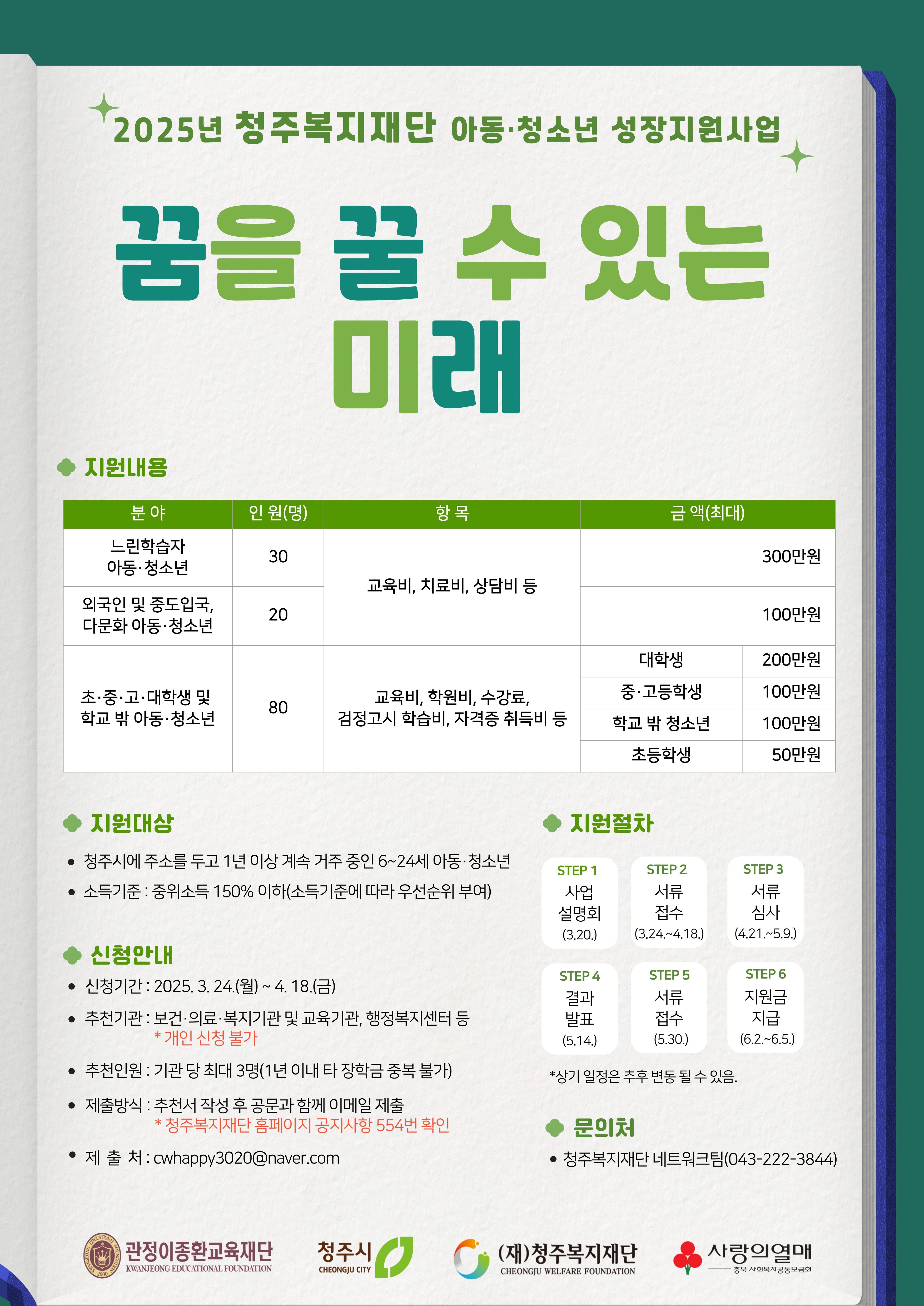 2025년 청주복지재단 아동·청소년 성장지원사업

꿈을 꿀 수 있는 미래

지원내용

| 분 야 | 인 원(명) | 항 목 | 금 액(최대) | |
|---|---|---|---|---|
| 느린학습자 아동·청소년 | 30 | 교육비, 치료비, 상담비 등 | 300만원 | |
| 외국인 및 중도입국, 다문화 아동·청소년 | 20 | | 100만원 | |
| 초·중·고·대학생 및 학교 밖 아동·청소년 | 80 | 교육비, 학원비, 수강료, 검정고시 학습비, 자격증 취득비 등 | 대학생 | 200만원 |
| | | | 중·고등학생 | 100만원 |
| | | | 학교 밖 청소년 | 100만원 |
| | | | 초등학생 | 50만원 |

지원대상

• 청주시에 주소를 두고 1년 이상 계속 거주 중인 6~24세 아동·청소년
• 소득기준 : 중위소득 150% 이하(소득기준에 따라 우선순위 부여)

신청안내

• 신청기간 : 2025. 3. 24.(월) ~ 4. 18.(금)
• 추천기관 : 보건·의료·복지기관 및 교육기관, 행정복지센터 등
* 개인 신청 불가
• 추천인원 : 기관 당 최대 3명(1년 이내 타 장학금 중복 불가)
• 제출방식 : 추천서 작성 후 공문과 함께 이메일 제출
* 청주복지재단 홈페이지 공지사항 554번 확인
• 제 출 처 : cwhappy3020@naver.com

지원절차

STEP 1
사업
설명회
(3.20.)

STEP 2
서류
접수
(3.24.~4.18.)

STEP 3
서류
심사
(4.21.~5.9.)

STEP 4
결과
발표
(5.14.)

STEP 5
서류
접수
(5.30.)

STEP 6
지원금
지급
(6.2.~6.5.)

*상기 일정은 추후 변동 될 수 있음.

문의처

• 청주복지재단 네트워크팀(043-222-3844)

관정이종환교육재단
KWANJEONG EDUCATIONAL FOUNDATION

청주시
CHEONGJU CITY

(재)청주복지재단
CHEONGJU WELFARE FOUNDATION

사랑의열매
충북 사회복지공동모금회